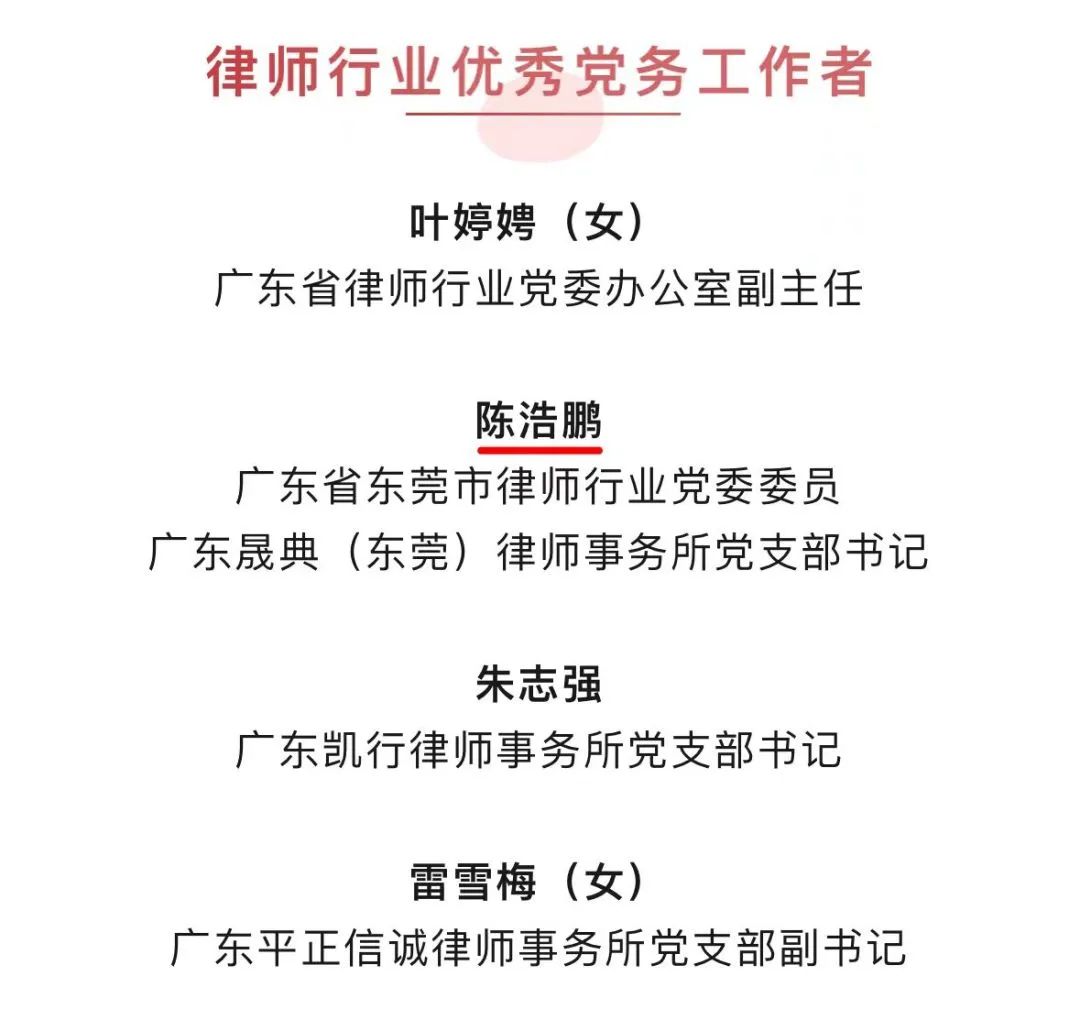 律师行业优秀党务工作者

叶婷娉（女）
广东省律师行业党委办公室副主任

陈浩鹏
广东省东莞市律师行业党委委员
广东晟典（东莞）律师事务所党支部书记

朱志强
广东凯行律师事务所党支部书记

雷雪梅（女）
广东平正信诚律师事务所党支部副书记